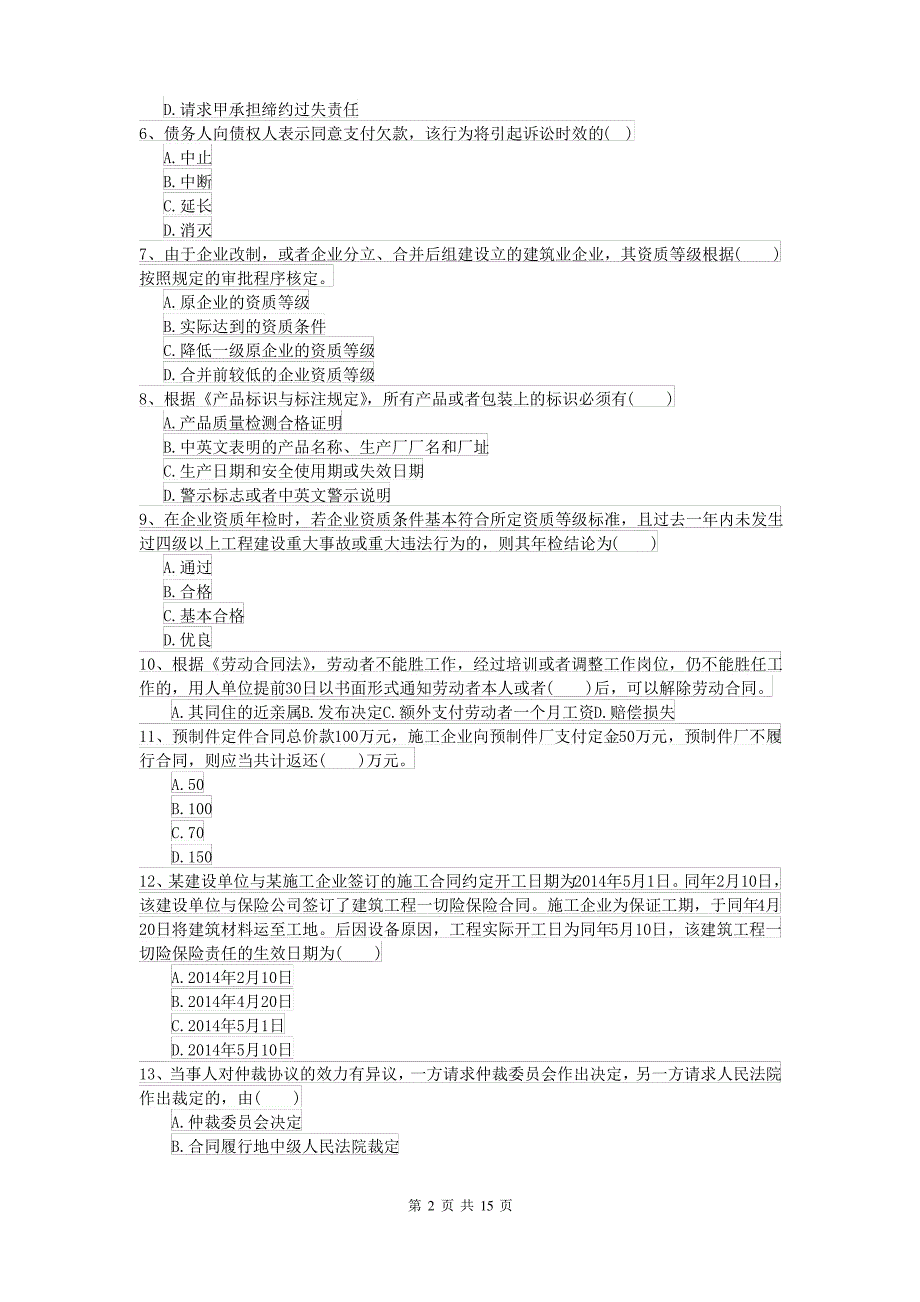 D. 请求甲承担缔约过失责任
6、债务人向债权人表示同意支付欠款，该行为将引起诉讼时效的( )
A. 中止
B. 中断
C. 延长
D. 消灭
7、由于企业改制，或者企业分立、合并后组建设立的建筑业企业，其资质等级根据( )按照规定的审批程序核定。
A. 原企业的资质等级
B. 实际达到的资质条件
C. 降低一级原企业的资质等级
D. 合并前较低的企业资质等级
8、根据《产品标识与标注规定》，所有产品或者包装上的标识必须有( )
A. 产品质量检测合格证明
B. 中英文表明的产品名称、生产厂厂名和厂址
C. 生产日期和安全使用期或失效日期
D. 警示标志或者中英文警示说明
9、在企业资质年检时，若企业资质条件基本符合所定资质等级标准，且过去一年内未发生过四级以上工程建设重大事故或重大违法行为的，则其年检结论为( )
A. 通过
B. 合格
C. 基本合格
D. 优良
10、根据《劳动合同法》，劳动者不能胜工作，经过培训或者调整工作岗位，仍不能胜任工作的，用人单位提前30日以书面形式通知劳动者本人或者( )后，可以解除劳动合同。
A. 其同住的近亲属B. 发布决定C. 额外支付劳动者一个月工资D. 赔偿损失
11、预制件定件合同总价款100万元，施工企业向预制件厂支付定金50万元，预制件厂不履行合同，则应当共计返还( )万元。
A. 50
B. 100
C. 70
D. 150
12、某建设单位与某施工企业签订的施工合同约定开工日期为2014年5月1日。同年2月10日，该建设单位与保险公司签订了建筑工程一切险保险合同。施工企业为保证工期，于同年4月20日将建筑材料运至工地。后因设备原因，工程实际开工日为同年5月10日，该建筑工程一切险保险责任的生效日期为( )
A. 2014年2月10日
B. 2014年4月20日
C. 2014年5月1日
D. 2014年5月10日
13、当事人对仲裁协议的效力有异议，一方请求仲裁委员会作出决定，另一方请求人民法院作出裁定的，由( )
A. 仲裁委员会决定
B. 合同履行地中级人民法院裁定

第 2 页 共 15 页